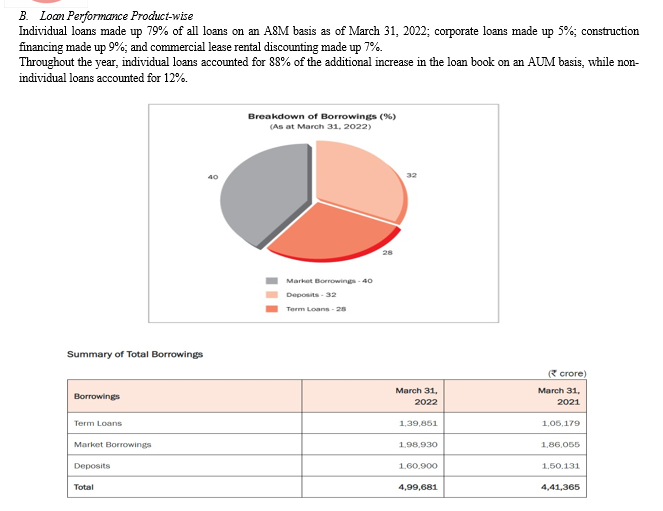 B. Loan Performance Product-wise

Individual loans made up 79% of all loans on an A8M basis as of March 31, 2022; corporate loans made up 5%; construction financing made up 9%; and commercial lease rental discounting made up 7%.

Throughout the year, individual loans accounted for 88% of the additional increase in the loan book on an AUM basis, while non-individual loans accounted for 12%.

Breakdown of Borrowings (%)
(As at March 31, 2022)

40
32
28

Market Borrowings - 40
Deposits - 32
Term Loans - 28

Summary of Total Borrowings

(₹ crore)

| Borrowings | March 31, 2022 | March 31, 2021 |
|---|---|---|
| Term Loans | 1,39,851 | 1,05,179 |
| Market Borrowings | 1,98,930 | 1,86,055 |
| Deposits | 1,60,900 | 1,50,131 |
| Total | 4,99,681 | 4,41,365 |